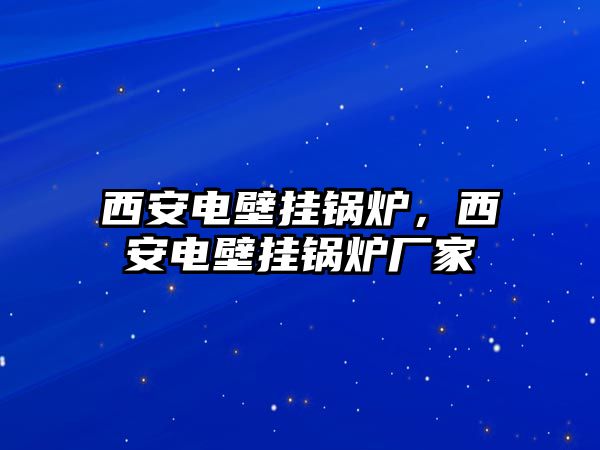 西安电壁挂锅炉，西安电壁挂锅炉厂家